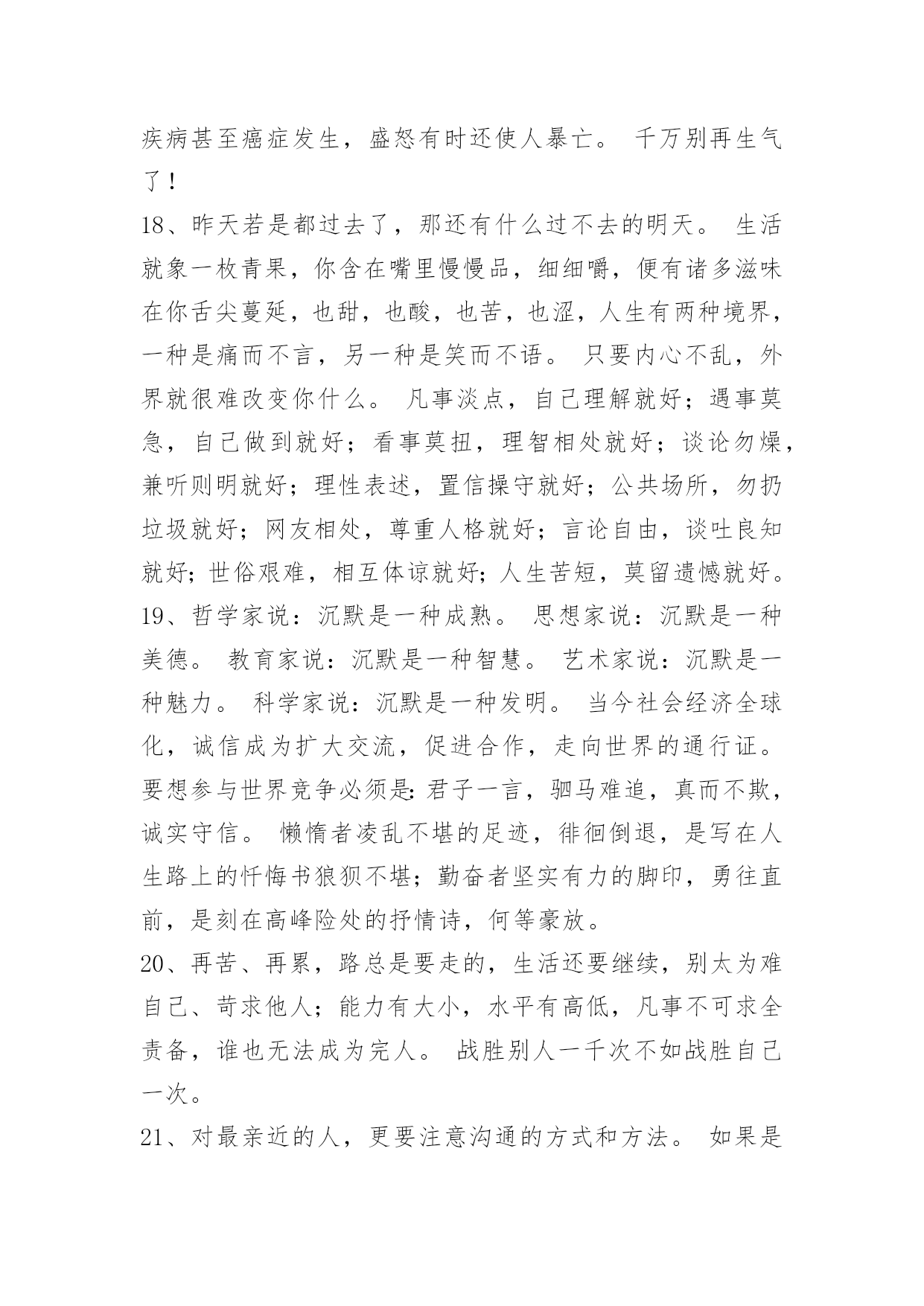 疾病甚至癌症发生，盛怒有时还使人暴亡。 千万别再生气了！

18、昨天若是都过去了，那还有什么过不去的明天。 生活就象一枚青果，你含在嘴里慢慢品，细细嚼，便有诸多滋味在你舌尖蔓延，也甜，也酸，也苦，也涩，人生有两种境界，一种是痛而不言，另一种是笑而不语。 只要内心不乱，外界就很难改变你什么。 凡事淡点，自己理解就好；遇事莫急，自己做到就好；看事莫扭，理智相处就好；谈论勿燥，兼听则明就好；理性表述，置信操守就好；公共场所，勿扔垃圾就好；网友相处，尊重人格就好；言论自由，谈吐良知就好；世俗艰难，相互体谅就好；人生苦短，莫留遗憾就好。

19、哲学家说：沉默是一种成熟。 思想家说：沉默是一种美德。 教育家说：沉默是一种智慧。 艺术家说：沉默是一种魅力。 科学家说：沉默是一种发明。 当今社会经济全球化，诚信成为扩大交流，促进合作，走向世界的通行证。 要想参与世界竞争必须是：君子一言，驷马难追，真而不欺，诚实守信。 懒惰者凌乱不堪的足迹，徘徊倒退，是写在人生路上的忏悔书狼狈不堪；勤奋者坚实有力的脚印，勇往直前，是刻在高峰险处的抒情诗，何等豪放。

20、再苦、再累，路总是要走的，生活还要继续，别太为难自己、苛求他人；能力有大小，水平有高低，凡事不可求全责备，谁也无法成为完人。 战胜别人一千次不如战胜自己一次。

21、对最亲近的人，更要注意沟通的方式和方法。 如果是